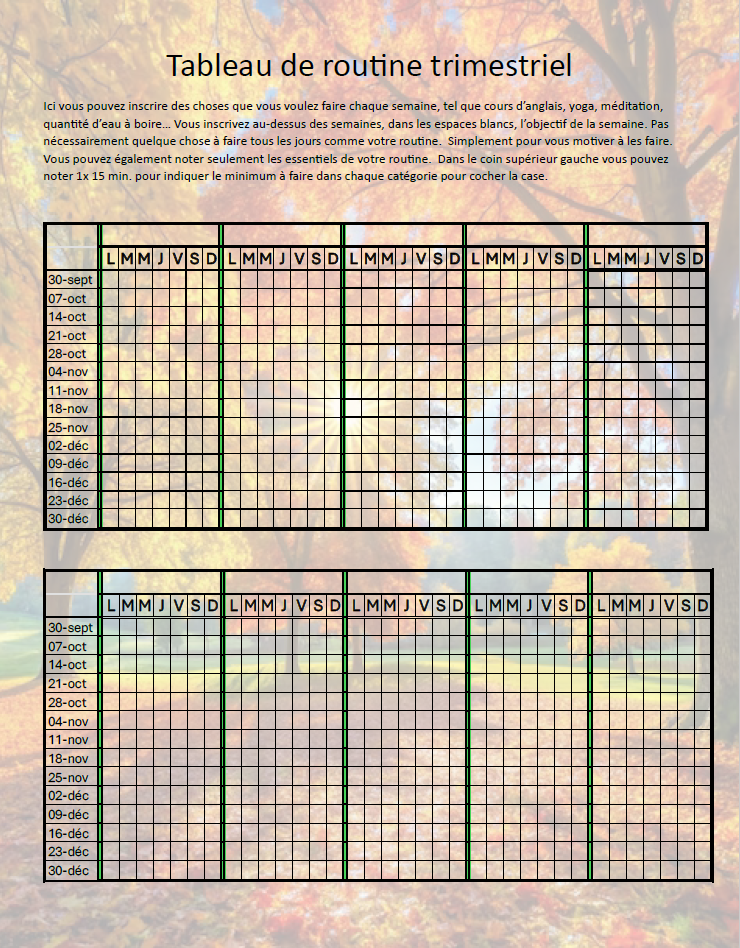 Tableau de routine trimestriel

Ici vous pouvez inscrire des choses que vous voulez faire chaque semaine, tel que cours d'anglais, yoga, méditation, quantité d'eau à boire… Vous inscrivez au-dessus des semaines, dans les espaces blancs, l'objectif de la semaine. Pas nécessairement quelque chose à faire tous les jours comme votre routine. Simplement pour vous motiver à les faire. Vous pouvez également noter seulement les essentiels de votre routine. Dans le coin supérieur gauche vous pouvez noter 1x 15 min. pour indiquer le minimum à faire dans chaque catégorie pour cocher la case.

| | L | M | M | J | V | S | D | L | M | M | J | V | S | D | L | M | M | J | V | S | D | L | M | M | J | V | S | D | L | M | M | J | V | S | D |
|---|---|---|---|---|---|---|---|---|---|---|---|---|---|---|---|---|---|---|---|---|---|---|---|---|---|---|---|---|---|---|---|---|---|---|---|
| 30-sept | | | | | | | | | | | | | | | | | | | | | | | | | | | | | | | | | | | |
| 07-oct | | | | | | | | | | | | | | | | | | | | | | | | | | | | | | | | | | | |
| 14-oct | | | | | | | | | | | | | | | | | | | | | | | | | | | | | | | | | | | |
| 21-oct | | | | | | | | | | | | | | | | | | | | | | | | | | | | | | | | | | | |
| 28-oct | | | | | | | | | | | | | | | | | | | | | | | | | | | | | | | | | | | |
| 04-nov | | | | | | | | | | | | | | | | | | | | | | | | | | | | | | | | | | | |
| 11-nov | | | | | | | | | | | | | | | | | | | | | | | | | | | | | | | | | | | |
| 18-nov | | | | | | | | | | | | | | | | | | | | | | | | | | | | | | | | | | | |
| 25-nov | | | | | | | | | | | | | | | | | | | | | | | | | | | | | | | | | | | |
| 02-déc | | | | | | | | | | | | | | | | | | | | | | | | | | | | | | | | | | | |
| 09-déc | | | | | | | | | | | | | | | | | | | | | | | | | | | | | | | | | | | |
| 16-déc | | | | | | | | | | | | | | | | | | | | | | | | | | | | | | | | | | | |
| 23-déc | | | | | | | | | | | | | | | | | | | | | | | | | | | | | | | | | | | |
| 30-déc | | | | | | | | | | | | | | | | | | | | | | | | | | | | | | | | | | | |

| | L | M | M | J | V | S | D | L | M | M | J | V | S | D | L | M | M | J | V | S | D | L | M | M | J | V | S | D | L | M | M | J | V | S | D |
|---|---|---|---|---|---|---|---|---|---|---|---|---|---|---|---|---|---|---|---|---|---|---|---|---|---|---|---|---|---|---|---|---|---|---|---|
| 30-sept | | | | | | | | | | | | | | | | | | | | | | | | | | | | | | | | | | | |
| 07-oct | | | | | | | | | | | | | | | | | | | | | | | | | | | | | | | | | | | |
| 14-oct | | | | | | | | | | | | | | | | | | | | | | | | | | | | | | | | | | | |
| 21-oct | | | | | | | | | | | | | | | | | | | | | | | | | | | | | | | | | | | |
| 28-oct | | | | | | | | | | | | | | | | | | | | | | | | | | | | | | | | | | | |
| 04-nov | | | | | | | | | | | | | | | | | | | | | | | | | | | | | | | | | | | |
| 11-nov | | | | | | | | | | | | | | | | | | | | | | | | | | | | | | | | | | | |
| 18-nov | | | | | | | | | | | | | | | | | | | | | | | | | | | | | | | | | | | |
| 25-nov | | | | | | | | | | | | | | | | | | | | | | | | | | | | | | | | | | | |
| 02-déc | | | | | | | | | | | | | | | | | | | | | | | | | | | | | | | | | | | |
| 09-déc | | | | | | | | | | | | | | | | | | | | | | | | | | | | | | | | | | | |
| 16-déc | | | | | | | | | | | | | | | | | | | | | | | | | | | | | | | | | | | |
| 23-déc | | | | | | | | | | | | | | | | | | | | | | | | | | | | | | | | | | | |
| 30-déc | | | | | | | | | | | | | | | | | | | | | | | | | | | | | | | | | | | |